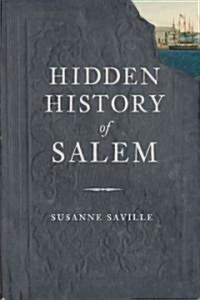 HIDDEN
HISTORY
of
SALEM

SUSANNE SAVILLE